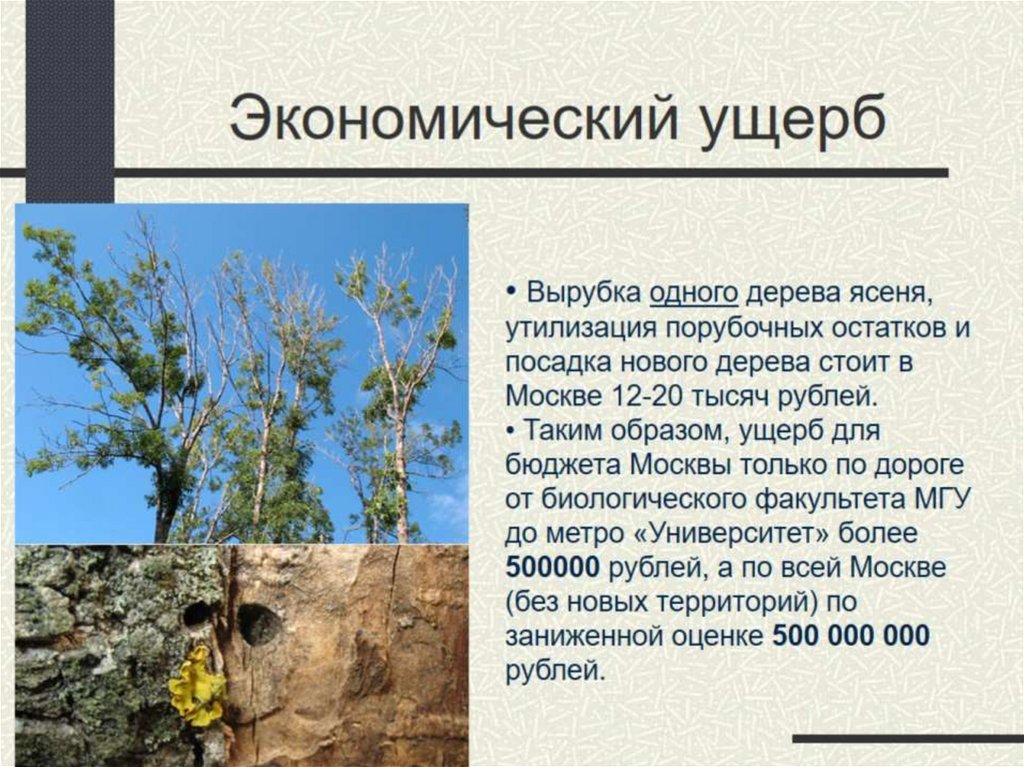 Экономический ущерб

• Вырубка одного дерева ясеня, утилизация порубочных остатков и посадка нового дерева стоит в Москве 12-20 тысяч рублей.
• Таким образом, ущерб для бюджета Москвы только по дороге от биологического факультета МГУ до метро «Университет» более 500000 рублей, а по всей Москве (без новых территорий) по заниженной оценке 500 000 000 рублей.